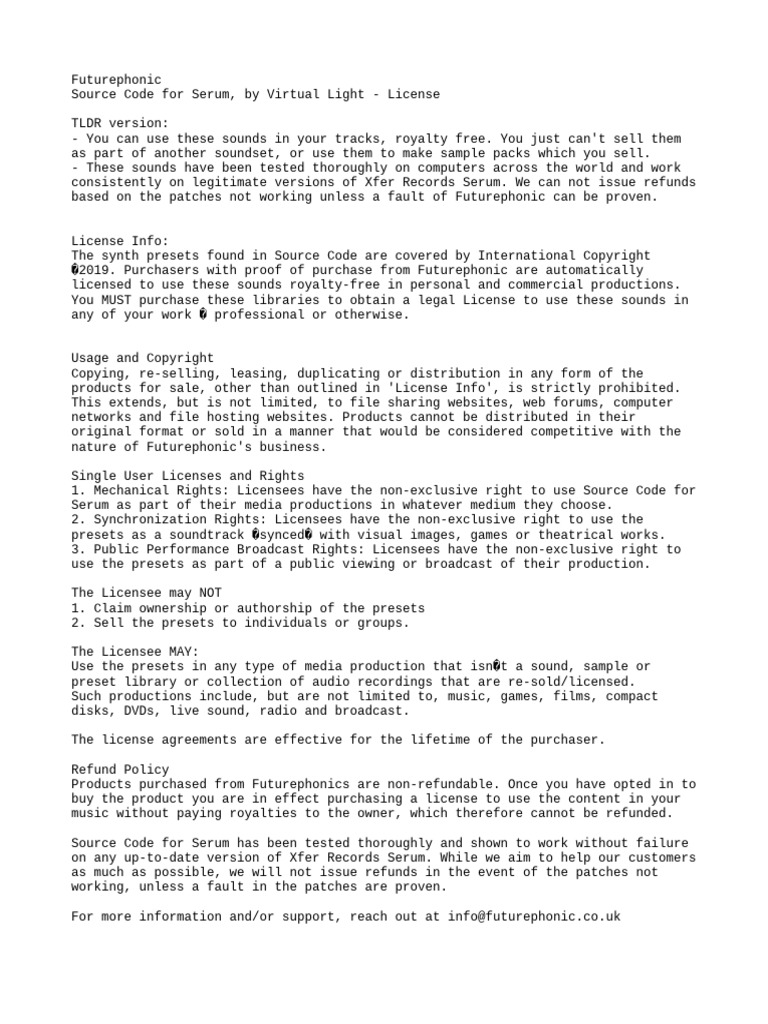 Futurephonic
Source Code for Serum, by Virtual Light - License

TLDR version:
- You can use these sounds in your tracks, royalty free. You just can't sell them as part of another soundset, or use them to make sample packs which you sell.
- These sounds have been tested thoroughly on computers across the world and work consistently on legitimate versions of Xfer Records Serum. We can not issue refunds based on the patches not working unless a fault of Futurephonic can be proven.

License Info:
The synth presets found in Source Code are covered by International Copyright �2019. Purchasers with proof of purchase from Futurephonic are automatically licensed to use these sounds royalty-free in personal and commercial productions. You MUST purchase these libraries to obtain a legal License to use these sounds in any of your work � professional or otherwise.

Usage and Copyright
Copying, re-selling, leasing, duplicating or distribution in any form of the products for sale, other than outlined in 'License Info', is strictly prohibited. This extends, but is not limited, to file sharing websites, web forums, computer networks and file hosting websites. Products cannot be distributed in their original format or sold in a manner that would be considered competitive with the nature of Futurephonic's business.

Single User Licenses and Rights
1. Mechanical Rights: Licensees have the non-exclusive right to use Source Code for Serum as part of their media productions in whatever medium they choose.
2. Synchronization Rights: Licensees have the non-exclusive right to use the presets as a soundtrack �synced� with visual images, games or theatrical works.
3. Public Performance Broadcast Rights: Licensees have the non-exclusive right to use the presets as part of a public viewing or broadcast of their production.

The Licensee may NOT
1. Claim ownership or authorship of the presets
2. Sell the presets to individuals or groups.

The Licensee MAY:
Use the presets in any type of media production that isn�t a sound, sample or preset library or collection of audio recordings that are re-sold/licensed.
Such productions include, but are not limited to, music, games, films, compact disks, DVDs, live sound, radio and broadcast.

The license agreements are effective for the lifetime of the purchaser.

Refund Policy
Products purchased from Futurephonics are non-refundable. Once you have opted in to buy the product you are in effect purchasing a license to use the content in your music without paying royalties to the owner, which therefore cannot be refunded.

Source Code for Serum has been tested thoroughly and shown to work without failure on any up-to-date version of Xfer Records Serum. While we aim to help our customers as much as possible, we will not issue refunds in the event of the patches not working, unless a fault in the patches are proven.

For more information and/or support, reach out at info@futurephonic.co.uk